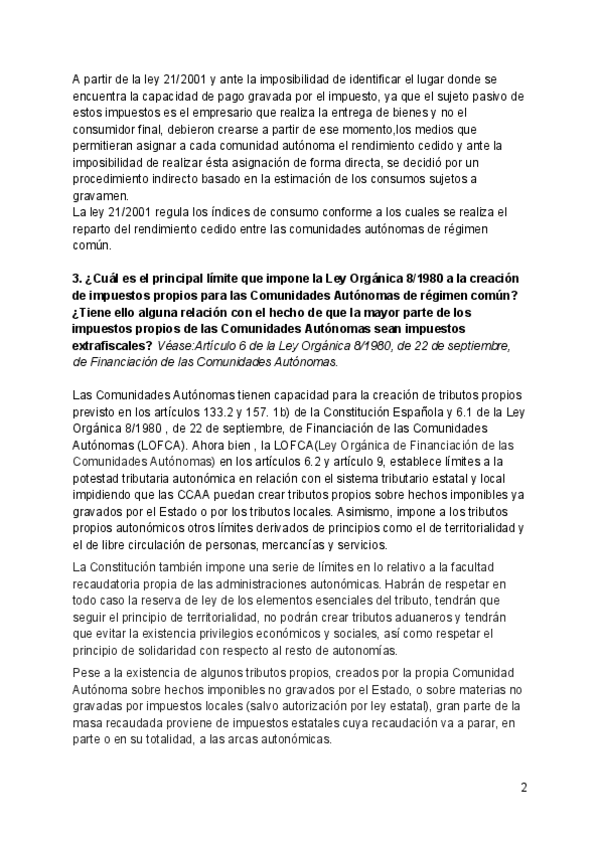 A partir de la ley 21/2001 y ante la imposibilidad de identificar el lugar donde se encuentra la capacidad de pago gravada por el impuesto, ya que el sujeto pasivo de estos impuestos es el empresario que realiza la entrega de bienes y no el consumidor final, debieron crearse a partir de ese momento,los medios que permitieran asignar a cada comunidad autónoma el rendimiento cedido y ante la imposibilidad de realizar ésta asignación de forma directa, se decidió por un procedimiento indirecto basado en la estimación de los consumos sujetos a gravamen.
La ley 21/2001 regula los índices de consumo conforme a los cuales se realiza el reparto del rendimiento cedido entre las comunidades autónomas de régimen común.

3. ¿Cuál es el principal límite que impone la Ley Orgánica 8/1980 a la creación de impuestos propios para las Comunidades Autónomas de régimen común? ¿Tiene ello alguna relación con el hecho de que la mayor parte de los impuestos propios de las Comunidades Autónomas sean impuestos extrafiscales? Véase:Artículo 6 de la Ley Orgánica 8/1980, de 22 de septiembre, de Financiación de las Comunidades Autónomas.

Las Comunidades Autónomas tienen capacidad para la creación de tributos propios previsto en los artículos 133.2 y 157. 1b) de la Constitución Española y 6.1 de la Ley Orgánica 8/1980 , de 22 de septiembre, de Financiación de las Comunidades Autónomas (LOFCA). Ahora bien , la LOFCA(Ley Orgánica de Financiación de las Comunidades Autónomas) en los artículos 6.2 y artículo 9, establece límites a la potestad tributaria autonómica en relación con el sistema tributario estatal y local impidiendo que las CCAA puedan crear tributos propios sobre hechos imponibles ya gravados por el Estado o por los tributos locales. Asimismo, impone a los tributos propios autonómicos otros límites derivados de principios como el de territorialidad y el de libre circulación de personas, mercancías y servicios.

La Constitución también impone una serie de límites en lo relativo a la facultad recaudatoria propia de las administraciones autonómicas. Habrán de respetar en todo caso la reserva de ley de los elementos esenciales del tributo, tendrán que seguir el principio de territorialidad, no podrán crear tributos aduaneros y tendrán que evitar la existencia privilegios económicos y sociales, así como respetar el principio de solidaridad con respecto al resto de autonomías.

Pese a la existencia de algunos tributos propios, creados por la propia Comunidad Autónoma sobre hechos imponibles no gravados por el Estado, o sobre materias no gravadas por impuestos locales (salvo autorización por ley estatal), gran parte de la masa recaudada proviene de impuestos estatales cuya recaudación va a parar, en parte o en su totalidad, a las arcas autonómicas.

2